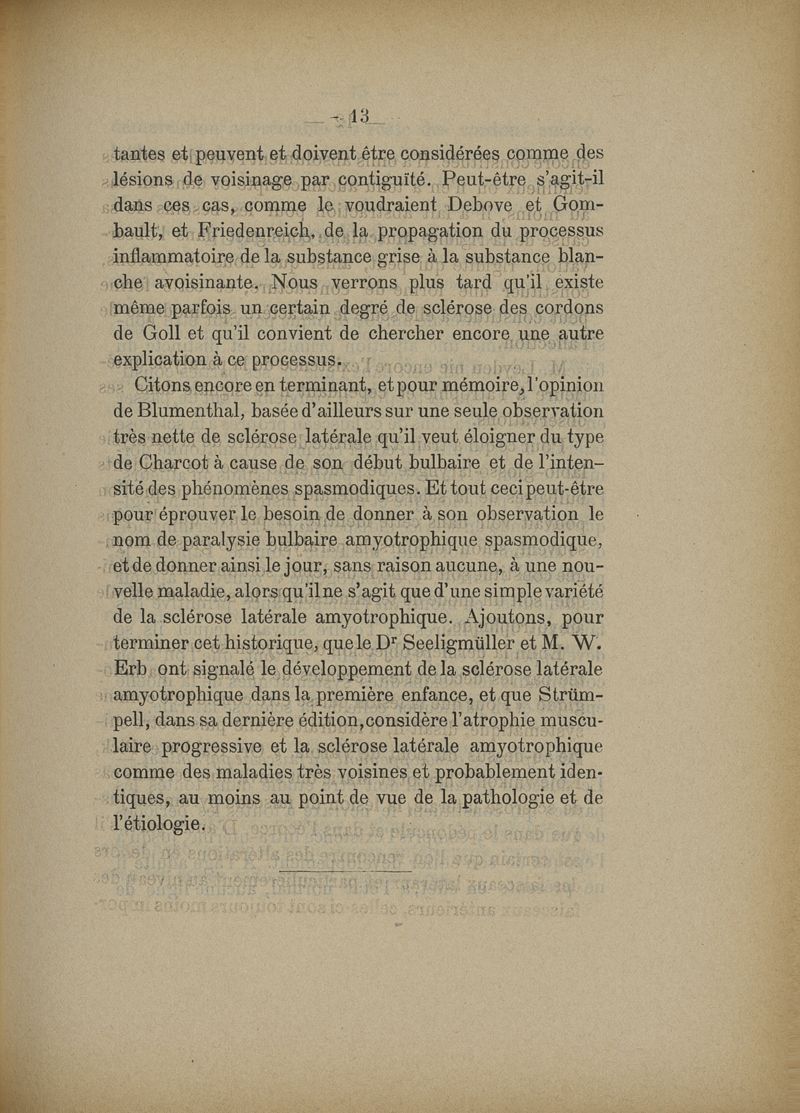 — 13 —

tantes et peuvent et doivent être considérées comme des lésions de voisinage par contiguïté. Peut-être s'agit-il dans ces cas, comme le voudraient Debove et Gombault, et Friedenreich, de la propagation du processus inflammatoire de la substance grise à la substance blanche avoisinante. Nous verrons plus tard qu'il existe même parfois un certain degré de sclérose des cordons de Goll et qu'il convient de chercher encore une autre explication à ce processus.

Citons encore en terminant, et pour mémoire, l'opinion de Blumenthal, basée d'ailleurs sur une seule observation très nette de sclérose latérale qu'il veut éloigner du type de Charcot à cause de son début bulbaire et de l'intensité des phénomènes spasmodiques. Et tout ceci peut-être pour éprouver le besoin de donner à son observation le nom de paralysie bulbaire amyotrophique spasmodique, et de donner ainsi le jour, sans raison aucune, à une nouvelle maladie, alors qu'il ne s'agit que d'une simple variété de la sclérose latérale amyotrophique. Ajoutons, pour terminer cet historique, que le Dr Seeligmüller et M. W. Erb ont signalé le développement de la sclérose latérale amyotrophique dans la première enfance, et que Strümpell, dans sa dernière édition, considère l'atrophie musculaire progressive et la sclérose latérale amyotrophique comme des maladies très voisines et probablement identiques, au moins au point de vue de la pathologie et de l'étiologie.